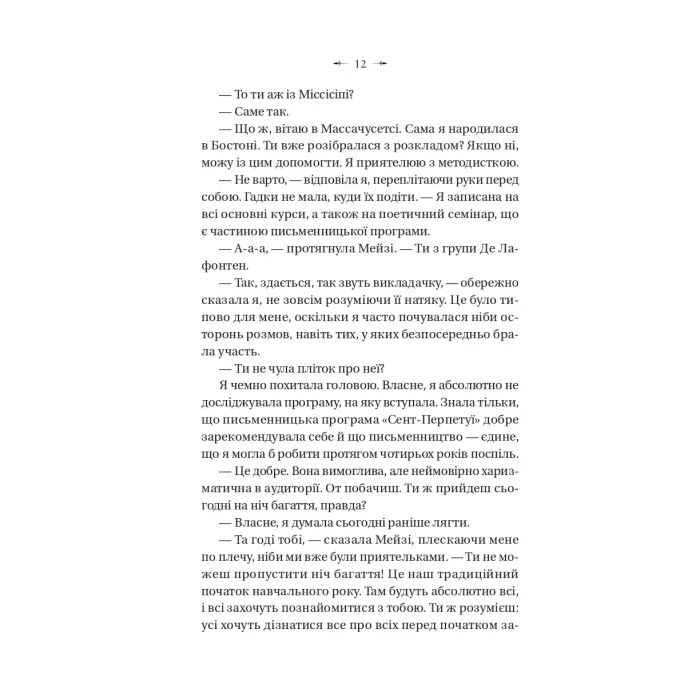 12

— То ти аж із Міссісіпі?

— Саме так.

— Що ж, вітаю в Массачусетсі. Сама я народилася в Бостоні. Ти вже розібралася з розкладом? Якщо ні, можу із цим допомогти. Я приятелюю з методисткою.

— Не варто, — відповіла я, переплітаючи руки перед собою. Гадки не мала, куди їх подіти. — Я записана на всі основні курси, а також на поетичний семінар, що є частиною письменницької програми.

— А-а-а, — протягнула Мейзі. — Ти з групи Де Лафонтен.

— Так, здається, так звуть викладачку, — обережно сказала я, не зовсім розуміючи її натяку. Це було типово для мене, оскільки я часто почувалася ніби осторонь розмов, навіть тих, у яких безпосередньо брала участь.

— Ти не чула пліток про неї?

Я чемно похитала головою. Власне, я абсолютно не досліджувала програму, на яку вступала. Знала тільки, що письменницька програма «Сент-Перпетуї» добре зарекомендувала себе й що письменництво — єдине, що я могла б робити протягом чотирьох років поспіль.

— Це добре. Вона вимоглива, але неймовірно харизматична в аудиторії. От побачиш. Ти ж прийдеш сьогодні на ніч багаття, правда?

— Власне, я думала сьогодні раніше лягти.

— Та годі тобі, — сказала Мейзі, плескаючи мене по плечу, ніби ми вже були приятельками. — Ти не можеш пропустити ніч багаття! Це наш традиційний початок навчального року. Там будуть абсолютно всі, і всі захочуть познайомитися з тобою. Ти ж розумієш: усі хочуть дізнатися все про всіх перед початком за-